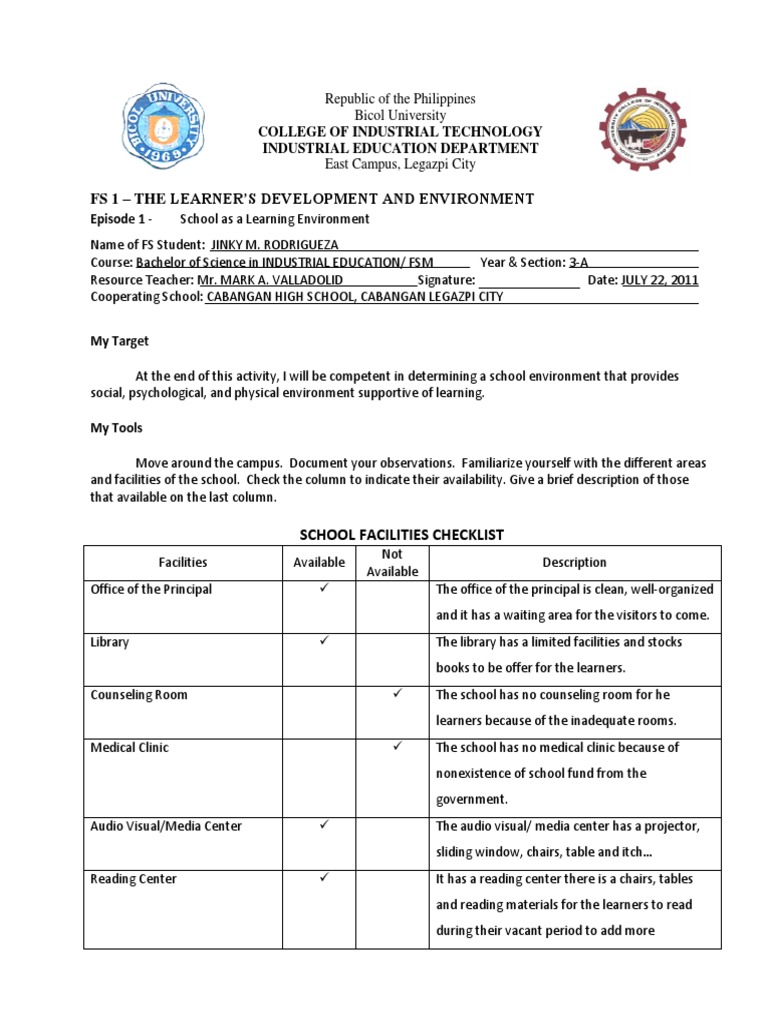 BICOL UNIVERSITY 1969

Republic of the Philippines
Bicol University
COLLEGE OF INDUSTRIAL TECHNOLOGY
INDUSTRIAL EDUCATION DEPARTMENT
East Campus, Legazpi City

FS 1 – THE LEARNER'S DEVELOPMENT AND ENVIRONMENT
Episode 1 - School as a Learning Environment

Name of FS Student: JINKY M. RODRIGUEZA
Course: Bachelor of Science in INDUSTRIAL EDUCATION/ FSM Year & Section: 3-A
Resource Teacher: Mr. MARK A. VALLADOLID Signature: Date: JULY 22, 2011
Cooperating School: CABANGAN HIGH SCHOOL, CABANGAN LEGAZPI CITY

My Target

At the end of this activity, I will be competent in determining a school environment that provides social, psychological, and physical environment supportive of learning.

My Tools

Move around the campus. Document your observations. Familiarize yourself with the different areas and facilities of the school. Check the column to indicate their availability. Give a brief description of those that available on the last column.

SCHOOL FACILITIES CHECKLIST

| Facilities | Available | Not Available | Description |
|---|---|---|---|
| Office of the Principal | ✓ | | The office of the principal is clean, well-organized and it has a waiting area for the visitors to come. |
| Library | ✓ | | The library has a limited facilities and stocks books to be offer for the learners. |
| Counseling Room | | ✓ | The school has no counseling room for he learners because of the inadequate rooms. |
| Medical Clinic | | ✓ | The school has no medical clinic because of nonexistence of school fund from the government. |
| Audio Visual/Media Center | ✓ | | The audio visual/ media center has a projector, sliding window, chairs, table and itch... |
| Reading Center | ✓ | | It has a reading center there is a chairs, tables and reading materials for the learners to read during their vacant period to add more |